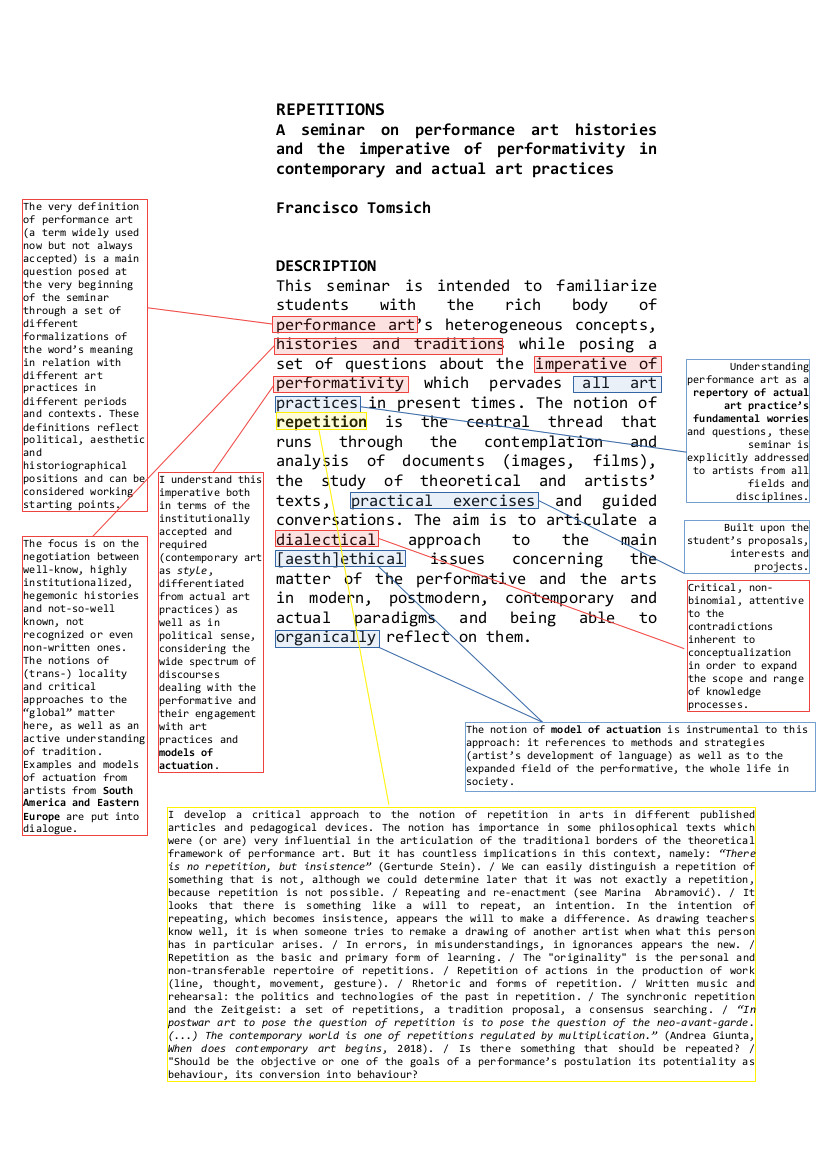 REPETITIONS
A seminar on performance art histories and the imperative of performativity in contemporary and actual art practices

Francisco Tomsich

DESCRIPTION
This seminar is intended to familiarize students with the rich body of performance art's heterogeneous concepts, histories and traditions while posing a set of questions about the imperative of performativity which pervades all art practices in present times. The notion of repetition is the central thread that runs through the contemplation and analysis of documents (images, films), the study of theoretical and artists' texts, practical exercises and guided conversations. The aim is to articulate a dialectical approach to the main [aesth]ethical issues concerning the matter of the performative and the arts in modern, postmodern, contemporary and actual paradigms and being able to organically reflect on them.

The very definition of performance art (a term widely used now but not always accepted) is a main question posed at the very beginning of the seminar through a set of different formalizations of the word's meaning in relation with different art practices in different periods and contexts. These definitions reflect political, aesthetic and historiographical positions and can be considered working starting points.

The focus is on the negotiation between well-know, highly institutionalized, hegemonic histories and not-so-well known, not recognized or even non-written ones. The notions of (trans-) locality and critical approaches to the "global" matter here, as well as an active understanding of tradition. Examples and models of actuation from artists from South America and Eastern Europe are put into dialogue.

I understand this imperative both in terms of the institutionally accepted and required (contemporary art as style, differentiated from actual art practices) as well as in political sense, considering the wide spectrum of discourses dealing with the performative and their engagement with art practices and models of actuation.

Understanding performance art as a repertory of actual art practice's fundamental worries and questions, these seminar is explicitly addressed to artists from all fields and disciplines.

Built upon the student's proposals, interests and projects.

Critical, non-binomial, attentive to the contradictions inherent to conceptualization in order to expand the scope and range of knowledge processes.

The notion of model of actuation is instrumental to this approach: it references to methods and strategies (artist's development of language) as well as to the expanded field of the performative, the whole life in society.

I develop a critical approach to the notion of repetition in arts in different published articles and pedagogical devices. The notion has importance in some philosophical texts which were (or are) very influential in the articulation of the traditional borders of the theoretical framework of performance art. But it has countless implications in this context, namely: "There is no repetition, but insistence" (Gerturde Stein). / We can easily distinguish a repetition of something that is not, although we could determine later that it was not exactly a repetition, because repetition is not possible. / Repeating and re-enactment (see Marina Abramović). / It looks that there is something like a will to repeat, an intention. In the intention of repeating, which becomes insistence, appears the will to make a difference. As drawing teachers know well, it is when someone tries to remake a drawing of another artist when what this person has in particular arises. / In errors, in misunderstandings, in ignorances appears the new. / Repetition as the basic and primary form of learning. / The "originality" is the personal and non-transferable repertoire of repetitions. / Repetition of actions in the production of work (line, thought, movement, gesture). / Rhetoric and forms of repetition. / Written music and rehearsal: the politics and technologies of the past in repetition. / The synchronic repetition and the Zeitgeist: a set of repetitions, a tradition proposal, a consensus searching. / "In postwar art to pose the question of repetition is to pose the question of the neo-avant-garde. (...) The contemporary world is one of repetitions regulated by multiplication." (Andrea Giunta, When does contemporary art begins, 2018). / Is there something that should be repeated? / "Should be the objective or one of the goals of a performance's postulation its potentiality as behaviour, its conversion into behaviour?